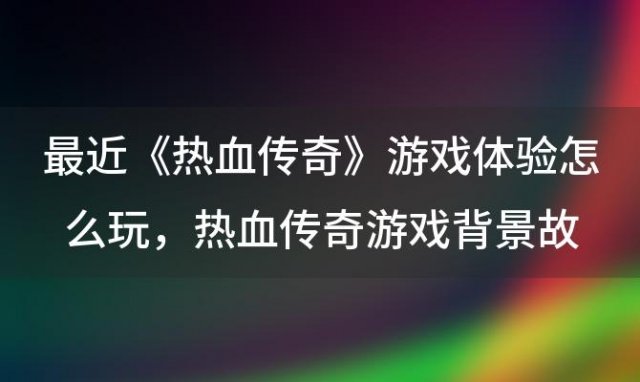 最近《热血传奇》游戏体验怎么玩，热血传奇游戏背景故